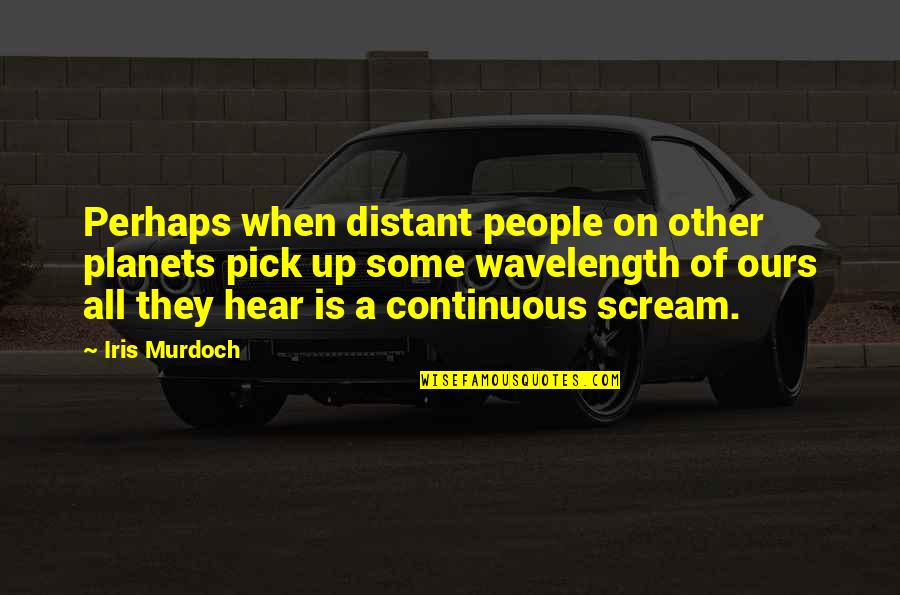 Perhaps when distant people on other planets pick up some wavelength of ours all they hear is a continuous scream.

— Iris Murdoch

WISEFAMOUSQUOTES.COM